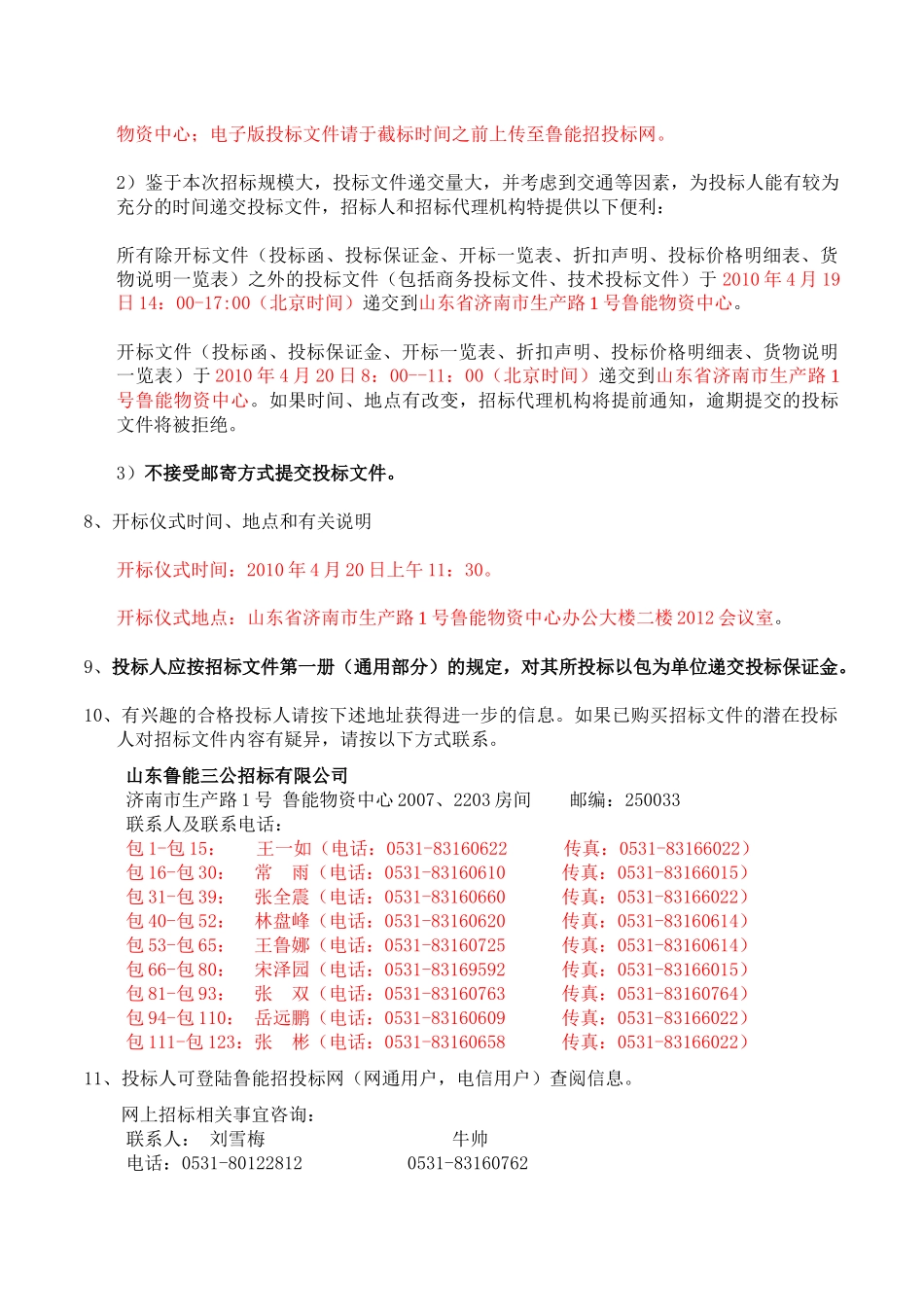 物资中心；电子版投标文件请于截标时间之前上传至鲁能招投标网。

2）鉴于本次招标规模大，投标文件递交量大，并考虑到交通等因素，为投标人能有较为充分的时间递交投标文件，招标人和招标代理机构特提供以下便利：

所有除开标文件（投标函、投标保证金、开标一览表、折扣声明、投标价格明细表、货物说明一览表）之外的投标文件（包括商务投标文件、技术投标文件）于 2010 年 4 月 19 日 14：00-17:00（北京时间）递交到山东省济南市生产路 1 号鲁能物资中心。

开标文件（投标函、投标保证金、开标一览表、折扣声明、投标价格明细表、货物说明一览表）于 2010 年 4 月 20 日 8：00--11：00（北京时间）递交到山东省济南市生产路 1 号鲁能物资中心。如果时间、地点有改变，招标代理机构将提前通知，逾期提交的投标文件将被拒绝。

3）不接受邮寄方式提交投标文件。

8、开标仪式时间、地点和有关说明

开标仪式时间：2010 年 4 月 20 日上午 11：30。

开标仪式地点：山东省济南市生产路 1 号鲁能物资中心办公大楼二楼 2012 会议室。

9、投标人应按招标文件第一册（通用部分）的规定，对其所投标以包为单位递交投标保证金。

10、有兴趣的合格投标人请按下述地址获得进一步的信息。如果已购买招标文件的潜在投标人对招标文件内容有疑异，请按以下方式联系。

山东鲁能三公招标有限公司
济南市生产路 1 号 鲁能物资中心 2007、2203 房间 邮编：250033
联系人及联系电话：
包 1-包 15： 王一如（电话：0531-83160622 传真：0531-83166022）
包 16-包 30： 常 雨（电话：0531-83160610 传真：0531-83166015）
包 31-包 39： 张全震（电话：0531-83160660 传真：0531-83166022）
包 40-包 52： 林盘峰（电话：0531-83160620 传真：0531-83160614）
包 53-包 65： 王鲁娜（电话：0531-83160725 传真：0531-83160614）
包 66-包 80： 宋泽园（电话：0531-83169592 传真：0531-83166015）
包 81-包 93： 张 双（电话：0531-83160763 传真：0531-83160764）
包 94-包 110： 岳远鹏（电话：0531-83160609 传真：0531-83166022）
包 111-包 123：张 彬（电话：0531-83160658 传真：0531-83166022）

11、投标人可登陆鲁能招投标网（网通用户，电信用户）查阅信息。

网上招标相关事宜咨询：
联系人： 刘雪梅 牛帅
电话：0531-80122812 0531-83160762